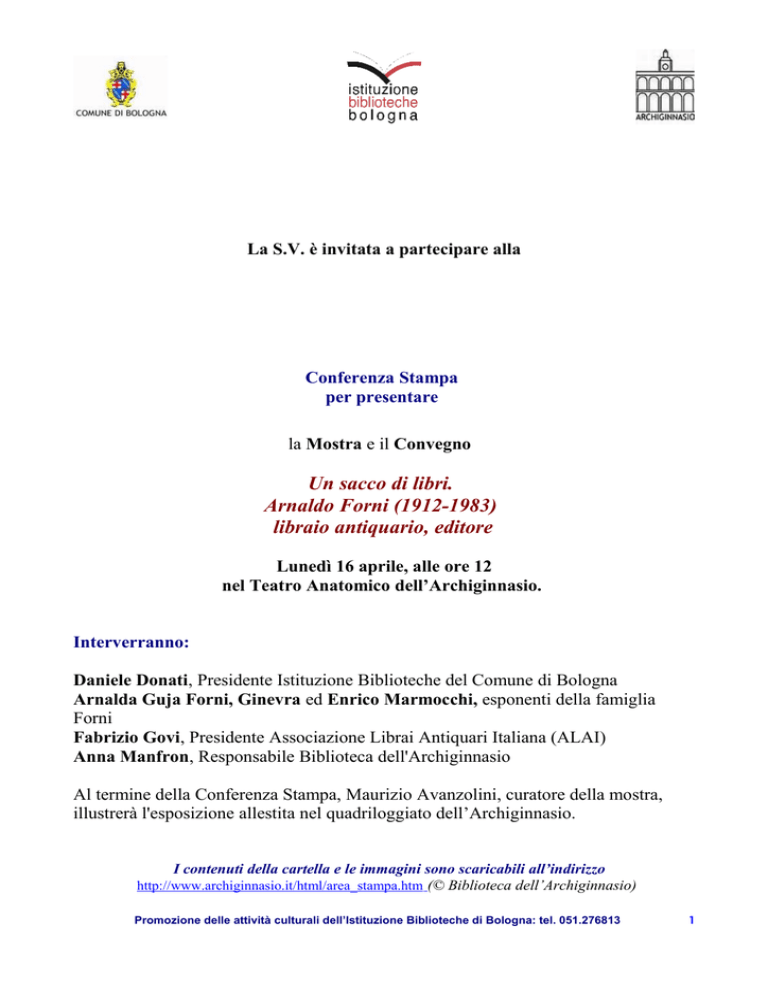 COMUNE DI BOLOGNA

istituzione
biblioteche
bologna

ARCHIGINNASIO

La S.V. è invitata a partecipare alla

Conferenza Stampa
per presentare

la Mostra e il Convegno

Un sacco di libri.
Arnaldo Forni (1912-1983)
libraio antiquario, editore

Lunedì 16 aprile, alle ore 12
nel Teatro Anatomico dell'Archiginnasio.

Interverranno:

Daniele Donati, Presidente Istituzione Biblioteche del Comune di Bologna
Arnalda Guja Forni, Ginevra ed Enrico Marmocchi, esponenti della famiglia Forni
Fabrizio Govi, Presidente Associazione Librai Antiquari Italiana (ALAI)
Anna Manfron, Responsabile Biblioteca dell'Archiginnasio

Al termine della Conferenza Stampa, Maurizio Avanzolini, curatore della mostra, illustrerà l'esposizione allestita nel quadriloggiato dell'Archiginnasio.

I contenuti della cartella e le immagini sono scaricabili all'indirizzo
http://www.archiginnasio.it/html/area_stampa.htm (© Biblioteca dell'Archiginnasio)

Promozione delle attività culturali dell'Istituzione Biblioteche di Bologna: tel. 051.276813

1